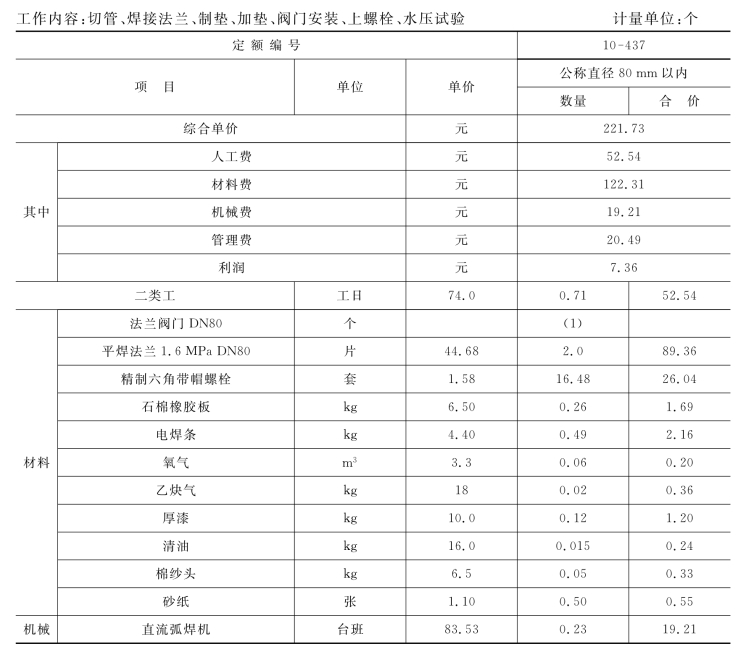 工作内容：切管、焊接法兰、制垫、加垫、阀门安装、上螺栓、水压试验　　计量单位：个

| 定 额 编 号 | | | | 10-437 | |
|---|---|---|---|---|---|
| 项 目 | | 单位 | 单价 | 公称直径 80 mm 以内 | |
| | | | | 数量 | 合 价 |
| 综合单价 | | | 元 | 221.73 | |
| 其中 | 人工费 | | 元 | 52.54 | |
| | 材料费 | | 元 | 122.31 | |
| | 机械费 | | 元 | 19.21 | |
| | 管理费 | | 元 | 20.49 | |
| | 利润 | | 元 | 7.36 | |
| 二类工 | | 工日 | 74.0 | 0.71 | 52.54 |
| 材料 | 法兰阀门 DN80 | 个 | | (1) | |
| | 平焊法兰 1.6 MPa DN80 | 片 | 44.68 | 2.0 | 89.36 |
| | 精制六角带帽螺栓 | 套 | 1.58 | 16.48 | 26.04 |
| | 石棉橡胶板 | kg | 6.50 | 0.26 | 1.69 |
| | 电焊条 | kg | 4.40 | 0.49 | 2.16 |
| | 氧气 | $m^3$ | 3.3 | 0.06 | 0.20 |
| | 乙炔气 | kg | 18 | 0.02 | 0.36 |
| | 厚漆 | kg | 10.0 | 0.12 | 1.20 |
| | 清油 | kg | 16.0 | 0.015 | 0.24 |
| | 棉纱头 | kg | 6.5 | 0.05 | 0.33 |
| | 砂纸 | 张 | 1.10 | 0.50 | 0.55 |
| 机械 | 直流弧焊机 | 台班 | 83.53 | 0.23 | 19.21 |